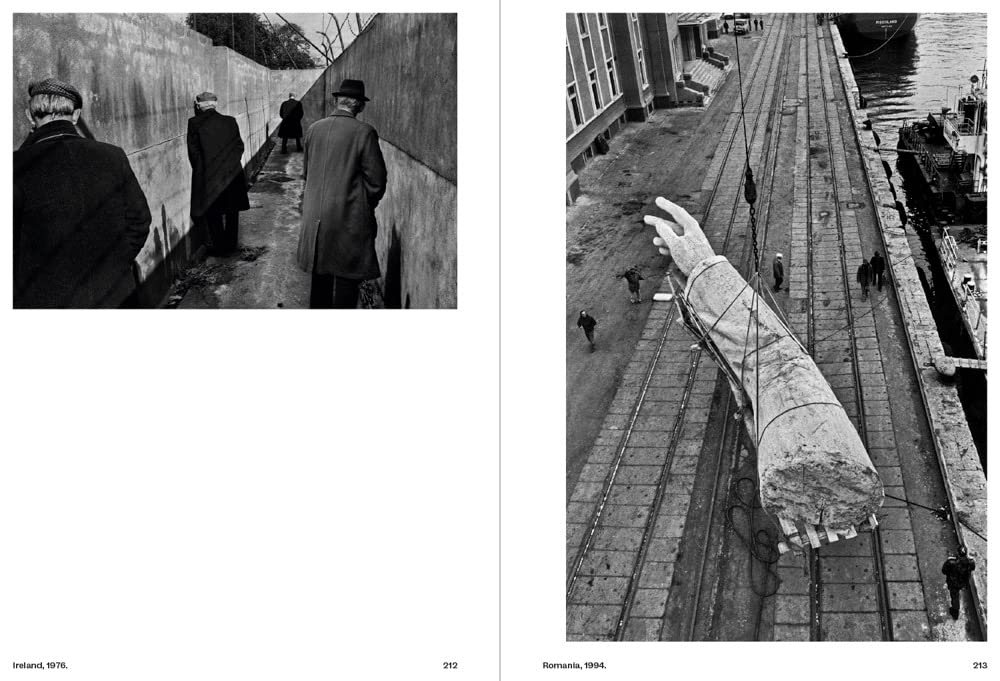 Ireland, 1976.

212

Romania, 1994.

213